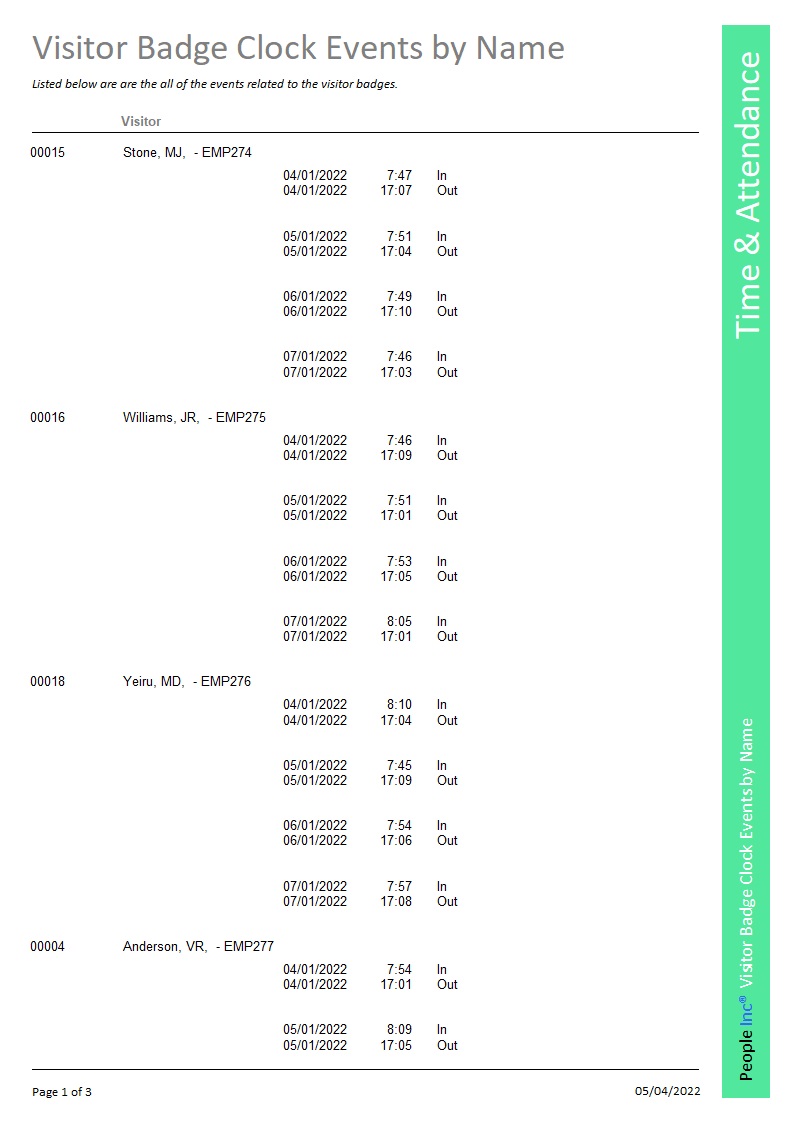 Visitor Badge Clock Events by Name

Listed below are are the all of the events related to the visitor badges.

Visitor

00015 Stone, MJ, - EMP274

04/01/2022 7:47 In
04/01/2022 17:07 Out

05/01/2022 7:51 In
05/01/2022 17:04 Out

06/01/2022 7:49 In
06/01/2022 17:10 Out

07/01/2022 7:46 In
07/01/2022 17:03 Out

00016 Williams, JR, - EMP275

04/01/2022 7:46 In
04/01/2022 17:09 Out

05/01/2022 7:51 In
05/01/2022 17:01 Out

06/01/2022 7:53 In
06/01/2022 17:05 Out

07/01/2022 8:05 In
07/01/2022 17:01 Out

00018 Yeiru, MD, - EMP276

04/01/2022 8:10 In
04/01/2022 17:04 Out

05/01/2022 7:45 In
05/01/2022 17:09 Out

06/01/2022 7:54 In
06/01/2022 17:06 Out

07/01/2022 7:57 In
07/01/2022 17:08 Out

00004 Anderson, VR, - EMP277

04/01/2022 7:54 In
04/01/2022 17:01 Out

05/01/2022 8:09 In
05/01/2022 17:05 Out

Page 1 of 3

05/04/2022

Time & Attendance

People Inc® Visitor Badge Clock Events by Name